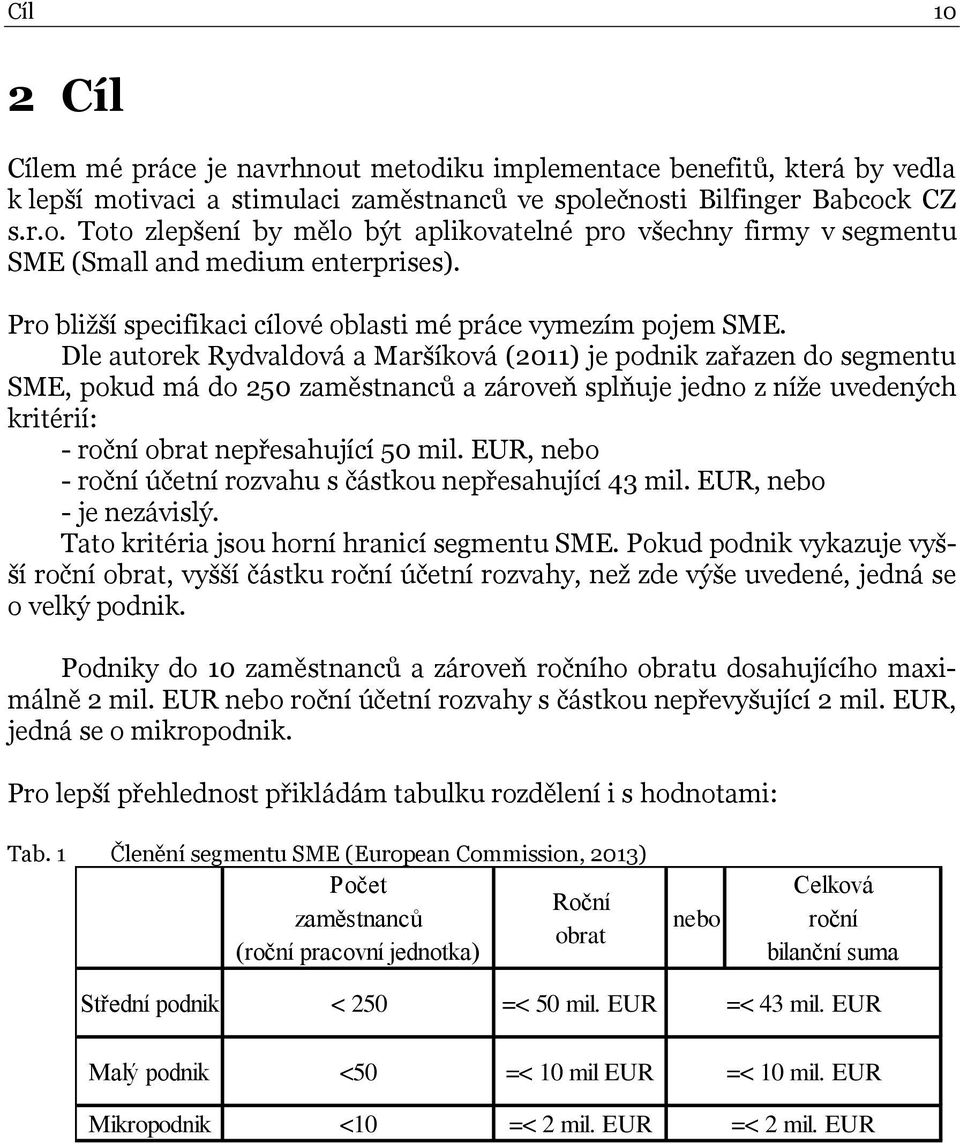 Cíl 10

2 Cíl

Cílem mé práce je navrhnout metodiku implementace benefitů, která by vedla k lepší motivaci a stimulaci zaměstnanců ve společnosti Bilfinger Babcock CZ s.r.o. Toto zlepšení by mělo být aplikovatelné pro všechny firmy v segmentu SME (Small and medium enterprises).

Pro bližší specifikaci cílové oblasti mé práce vymezím pojem SME.

Dle autorek Rydvaldová a Maršíková (2011) je podnik zařazen do segmentu SME, pokud má do 250 zaměstnanců a zároveň splňuje jedno z níže uvedených kritérií:
- roční obrat nepřesahující 50 mil. EUR, nebo
- roční účetní rozvahu s částkou nepřesahující 43 mil. EUR, nebo
- je nezávislý.
Tato kritéria jsou horní hranicí segmentu SME. Pokud podnik vykazuje vyšší roční obrat, vyšší částku roční účetní rozvahy, než zde výše uvedené, jedná se o velký podnik.

Podniky do 10 zaměstnanců a zároveň ročního obratu dosahujícího maximálně 2 mil. EUR nebo roční účetní rozvahy s částkou nepřevyšující 2 mil. EUR, jedná se o mikropodnik.

Pro lepší přehlednost přikládám tabulku rozdělení i s hodnotami:

Tab. 1 Členění segmentu SME (European Commission, 2013)

| | Počet zaměstnanců (roční pracovní jednotka) | Roční obrat | nebo | Celková roční bilanční suma |
|---|---|---|---|---|
| Střední podnik | < 250 | =< 50 mil. EUR | | =< 43 mil. EUR |
| Malý podnik | <50 | =< 10 mil EUR | | =< 10 mil. EUR |
| Mikropodnik | <10 | =< 2 mil. EUR | | =< 2 mil. EUR |